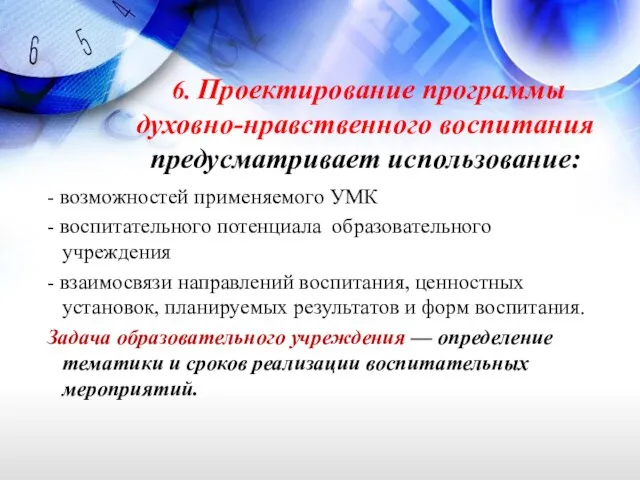 6 5 4

6. Проектирование программы духовно-нравственного воспитания предусматривает использование:

- возможностей применяемого УМК

- воспитательного потенциала образовательного учреждения

- взаимосвязи направлений воспитания, ценностных установок, планируемых результатов и форм воспитания.

Задача образовательного учреждения — определение тематики и сроков реализации воспитательных мероприятий.